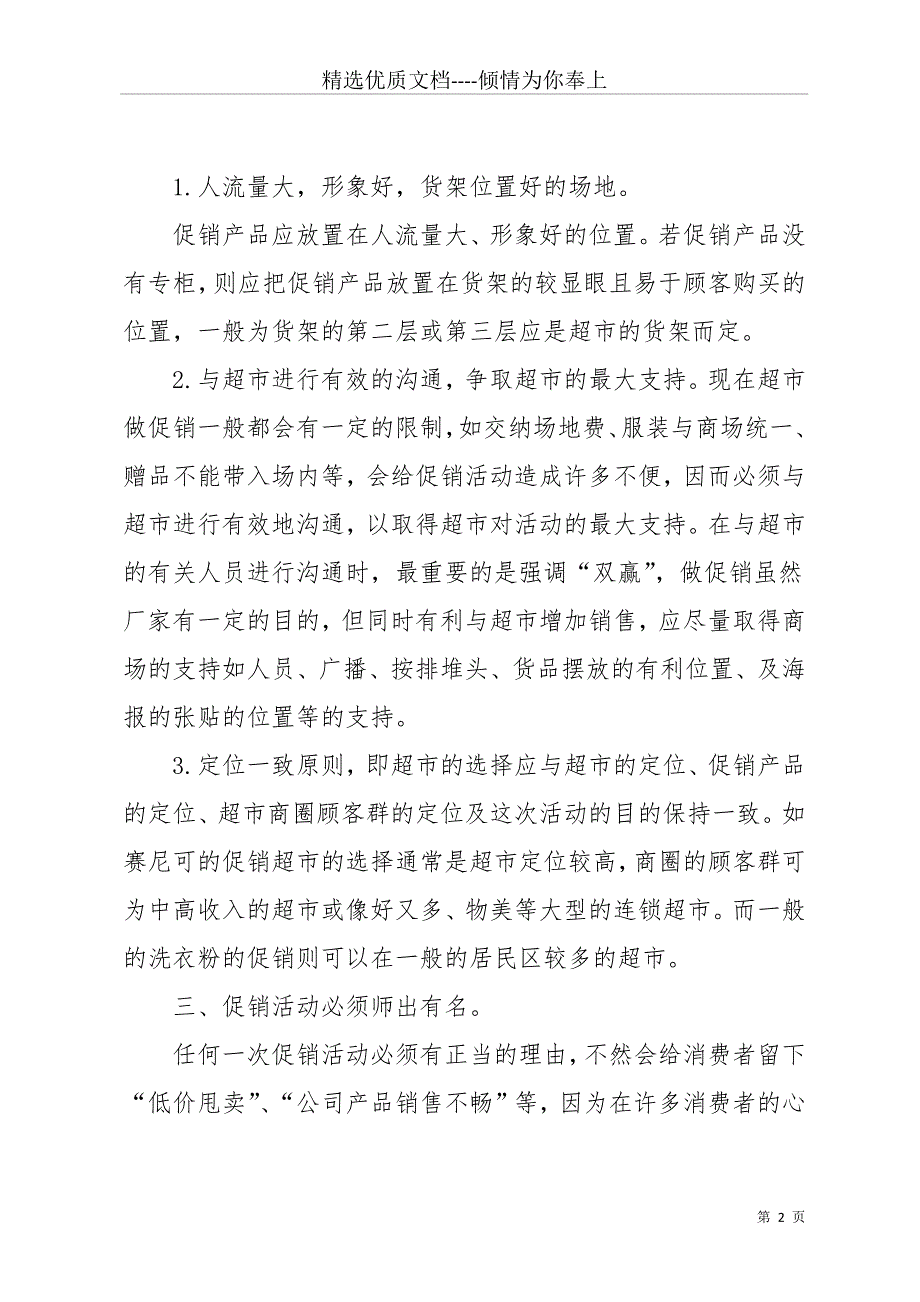 精选优质文档----倾情为你奉上

1.人流量大，形象好，货架位置好的场地。

促销产品应放置在人流量大、形象好的位置。若促销产品没有专柜，则应把促销产品放置在货架的较显眼且易于顾客购买的位置，一般为货架的第二层或第三层应是超市的货架而定。

2.与超市进行有效的沟通，争取超市的最大支持。现在超市做促销一般都会有一定的限制，如交纳场地费、服装与商场统一、赠品不能带入场内等，会给促销活动造成许多不便，因而必须与超市进行有效地沟通，以取得超市对活动的最大支持。在与超市的有关人员进行沟通时，最重要的是强调“双赢”，做促销虽然厂家有一定的目的，但同时有利与超市增加销售，应尽量取得商场的支持如人员、广播、按排堆头、货品摆放的有利位置、及海报的张贴的位置等的支持。

3.定位一致原则，即超市的选择应与超市的定位、促销产品的定位、超市商圈顾客群的定位及这次活动的目的保持一致。如赛尼可的促销超市的选择通常是超市定位较高，商圈的顾客群可为中高收入的超市或像好又多、物美等大型的连锁超市。而一般的洗衣粉的促销则可以在一般的居民区较多的超市。

三、促销活动必须师出有名。

任何一次促销活动必须有正当的理由，不然会给消费者留下“低价甩卖”、“公司产品销售不畅”等，因为在许多消费者的心

第 2 页